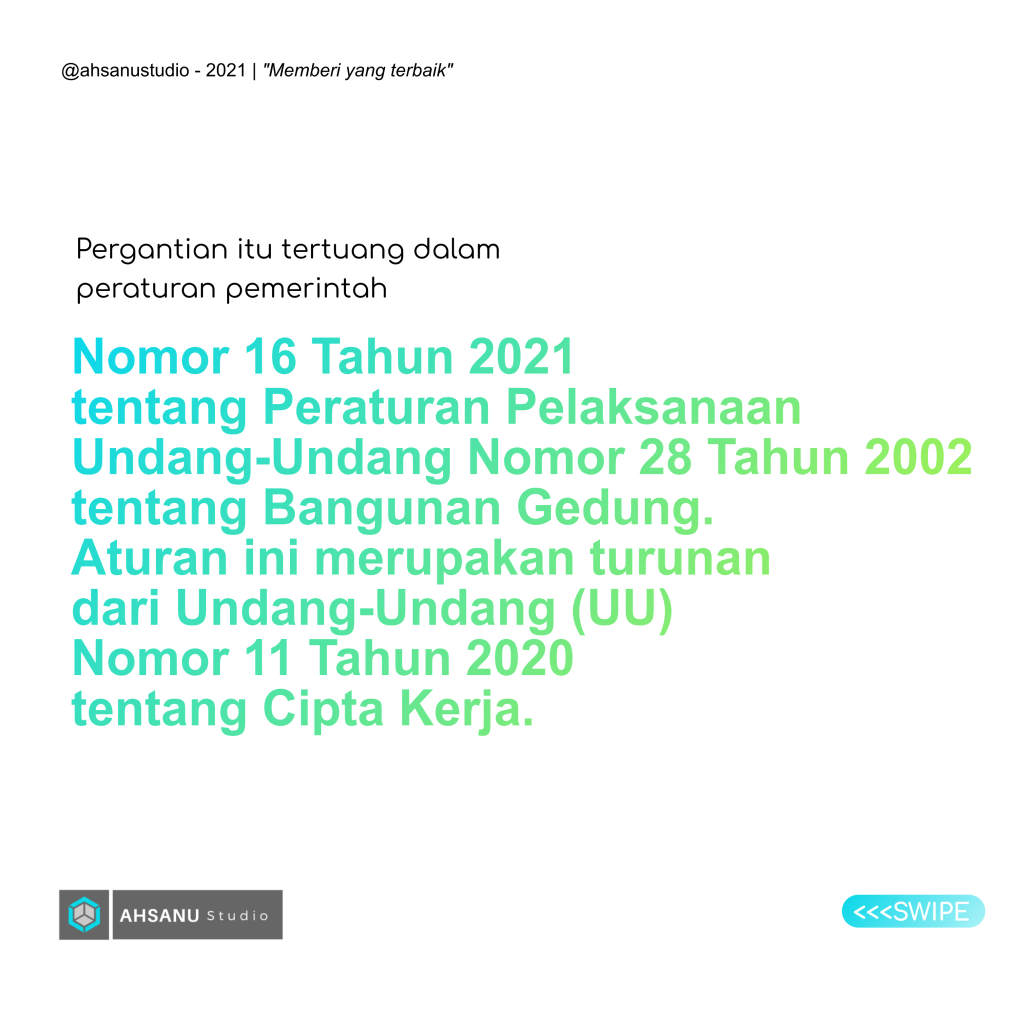 @ahsanustudio - 2021 | "Memberi yang terbaik"

Pergantian itu tertuang dalam peraturan pemerintah

Nomor 16 Tahun 2021 tentang Peraturan Pelaksanaan Undang-Undang Nomor 28 Tahun 2002 tentang Bangunan Gedung. Aturan ini merupakan turunan dari Undang-Undang (UU) Nomor 11 Tahun 2020 tentang Cipta Kerja.

AHSANU Studio

<<<SWIPE